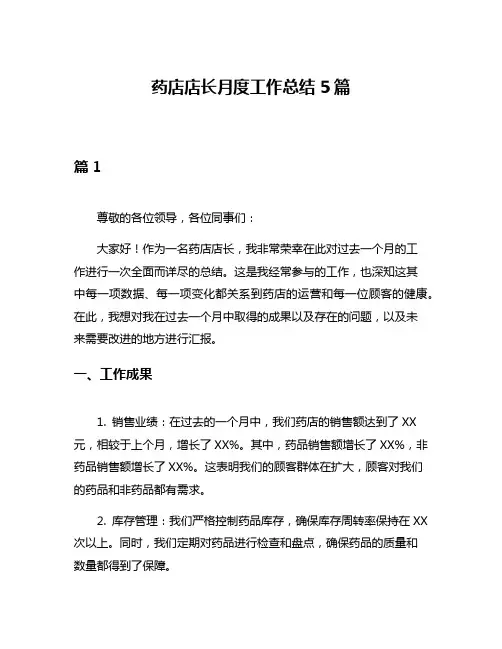 药店店长月度工作总结 5 篇

篇 1

尊敬的各位领导，各位同事们：

大家好！作为一名药店店长，我非常荣幸在此对过去一个月的工作进行一次全面而详尽的总结。这是我经常参与的工作，也深知这其中每一项数据、每一项变化都关系到药店的运营和每一位顾客的健康。在此，我想对我在过去一个月中取得的成果以及存在的问题，以及未来需要改进的地方进行汇报。

一、工作成果

1. 销售业绩：在过去的一个月中，我们药店的销售额达到了 XX 元，相较于上个月，增长了 XX%。其中，药品销售额增长了 XX%，非药品销售额增长了 XX%。这表明我们的顾客群体在扩大，顾客对我们的药品和非药品都有需求。

2. 库存管理：我们严格控制药品库存，确保库存周转率保持在 XX 次以上。同时，我们定期对药品进行检查和盘点，确保药品的质量和数量都得到了保障。